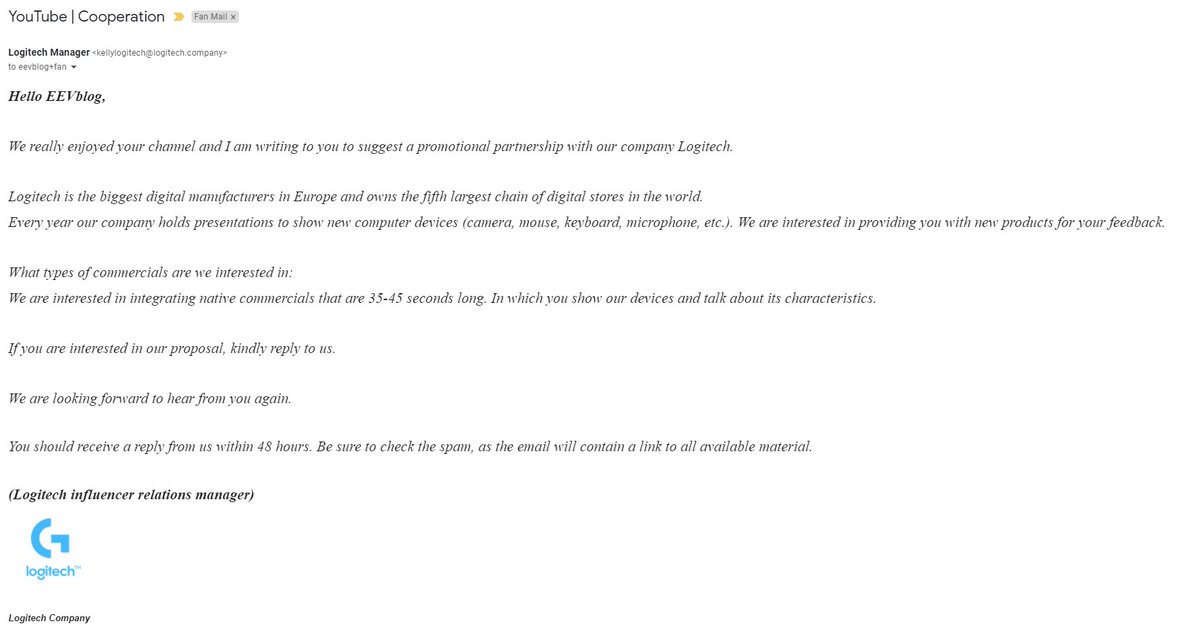 YouTube | Cooperation Fan Mail ×

Logitech Manager <kellylogitech@logitech.company>
to eevblog+fan

Hello EEVblog,

We really enjoyed your channel and I am writing to you to suggest a promotional partnership with our company Logitech.

Logitech is the biggest digital manufacturers in Europe and owns the fifth largest chain of digital stores in the world.
Every year our company holds presentations to show new computer devices (camera, mouse, keyboard, microphone, etc.). We are interested in providing you with new products for your feedback.

What types of commercials are we interested in:
We are interested in integrating native commercials that are 35-45 seconds long. In which you show our devices and talk about its characteristics.

If you are interested in our proposal, kindly reply to us.

We are looking forward to hear from you again.

You should receive a reply from us within 48 hours. Be sure to check the spam, as the email will contain a link to all available material.

(Logitech influencer relations manager)

logitech™

Logitech Company